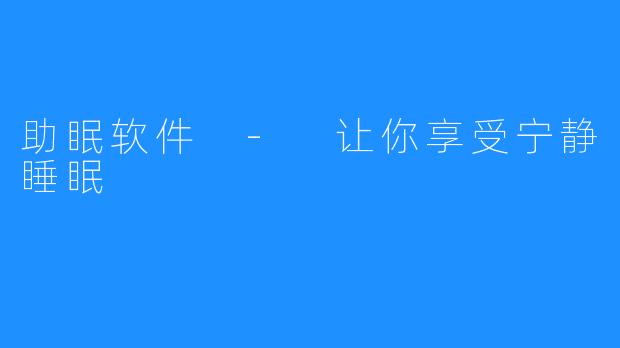 助眠软件 - 让你享受宁静睡眠